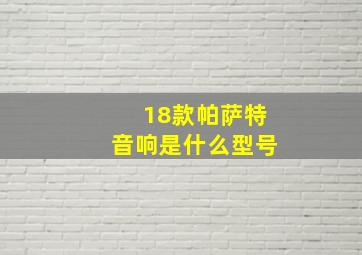 18款帕萨特
音响是什么型号